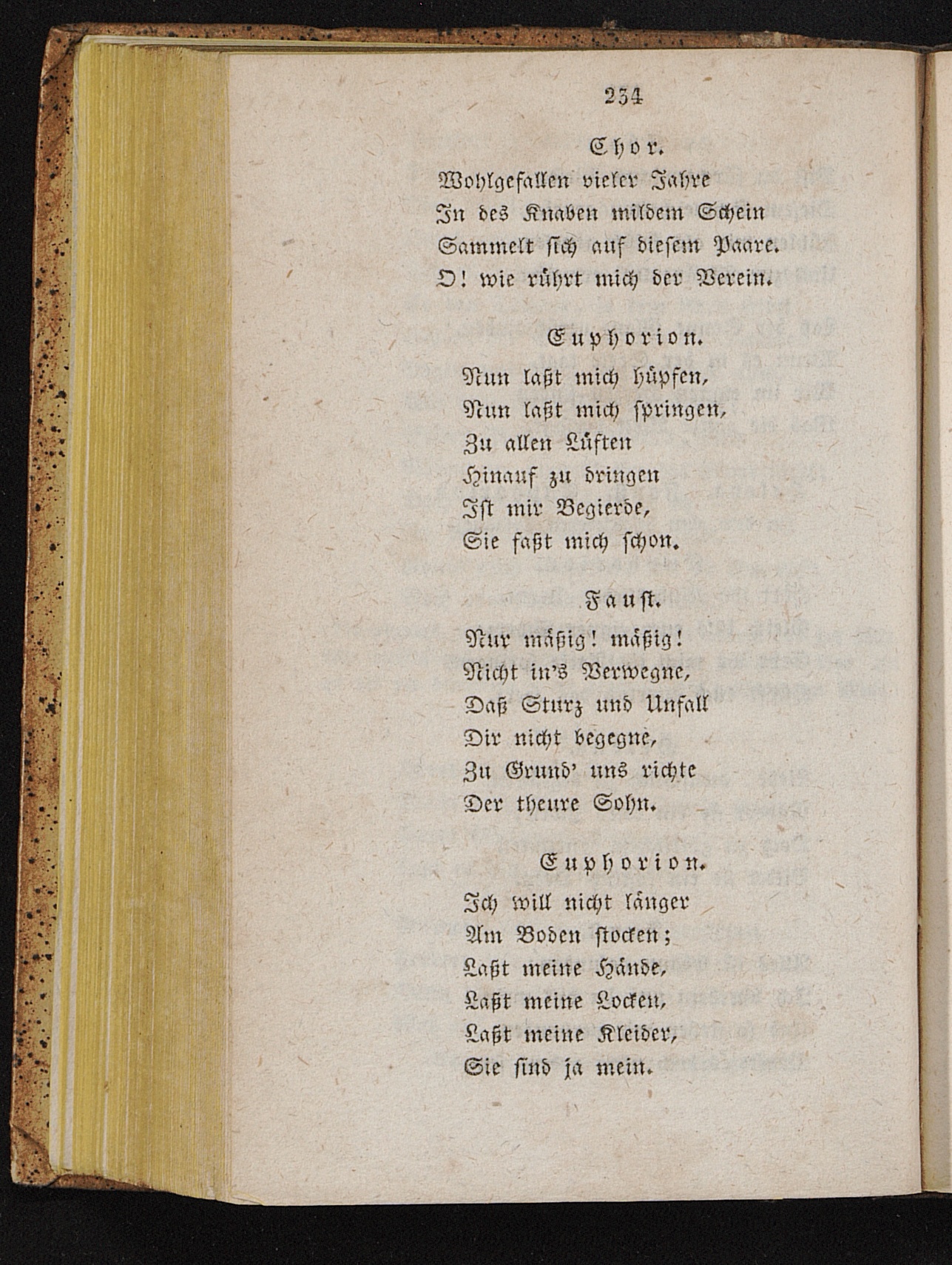 234

Chor.

Wohlgefallen vieler Jahre
In des Knaben mildem Schein
Sammelt sich auf diesem Paare.
O! wie rührt mich der Verein.

Euphorion.

Nun laßt mich hüpfen,
Nun laßt mich springen,
Zu allen Lüften
Hinauf zu dringen
Ist mir Begierde,
Sie faßt mich schon.

Faust.

Nur mäßig! mäßig!
Nicht in's Verwegne,
Daß Sturz und Unfall
Dir nicht begegne,
Zu Grund' uns richte
Der theure Sohn.

Euphorion.

Ich will nicht länger
Am Boden stocken;
Laßt meine Hände,
Laßt meine Locken,
Laßt meine Kleider,
Sie sind ja mein.